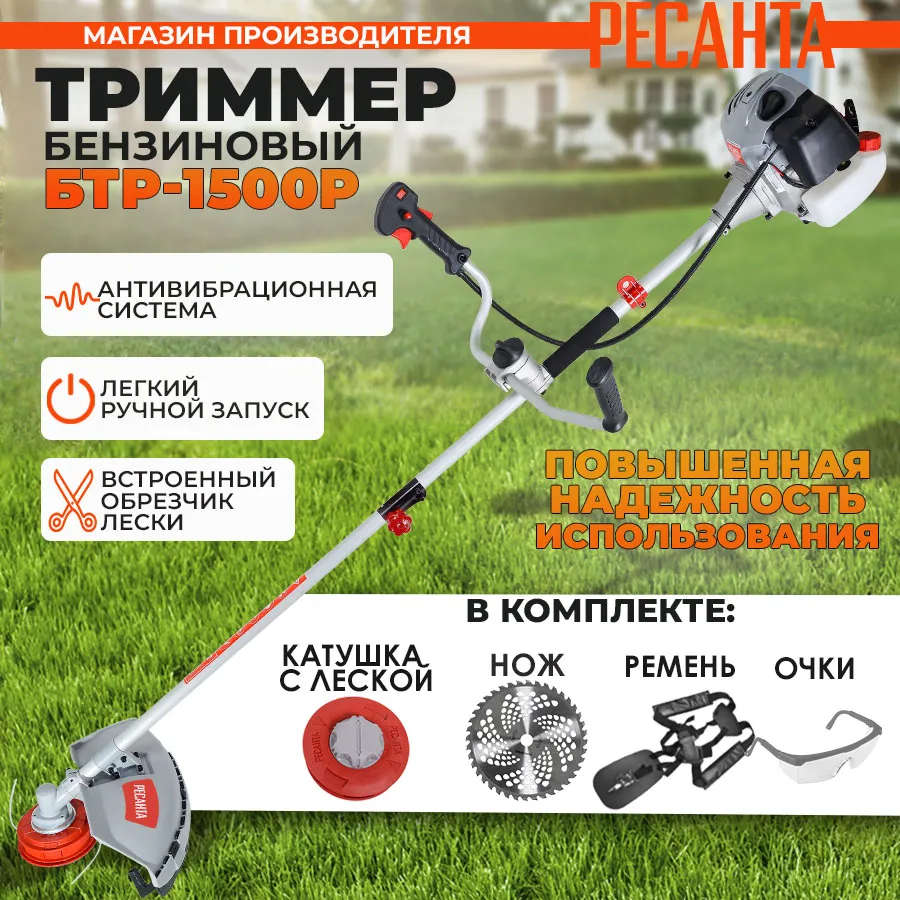 МАГАЗИН ПРОИЗВОДИТЕЛЯ
РЕСАНТА

ТРИММЕР
БЕНЗИНОВЫЙ
БТР-1500Р

АНТИВИБРАЦИОННАЯ СИСТЕМА

ЛЕГКИЙ РУЧНОЙ ЗАПУСК

ВСТРОЕННЫЙ ОБРЕЗЧИК ЛЕСКИ

ПОВЫШЕННАЯ НАДЕЖНОСТЬ ИСПОЛЬЗОВАНИЯ

В КОМПЛЕКТЕ:

КАТУШКА С ЛЕСКОЙ

НОЖ

РЕМЕНЬ

ОЧКИ

РЕСАНТА

РЕСАНТА